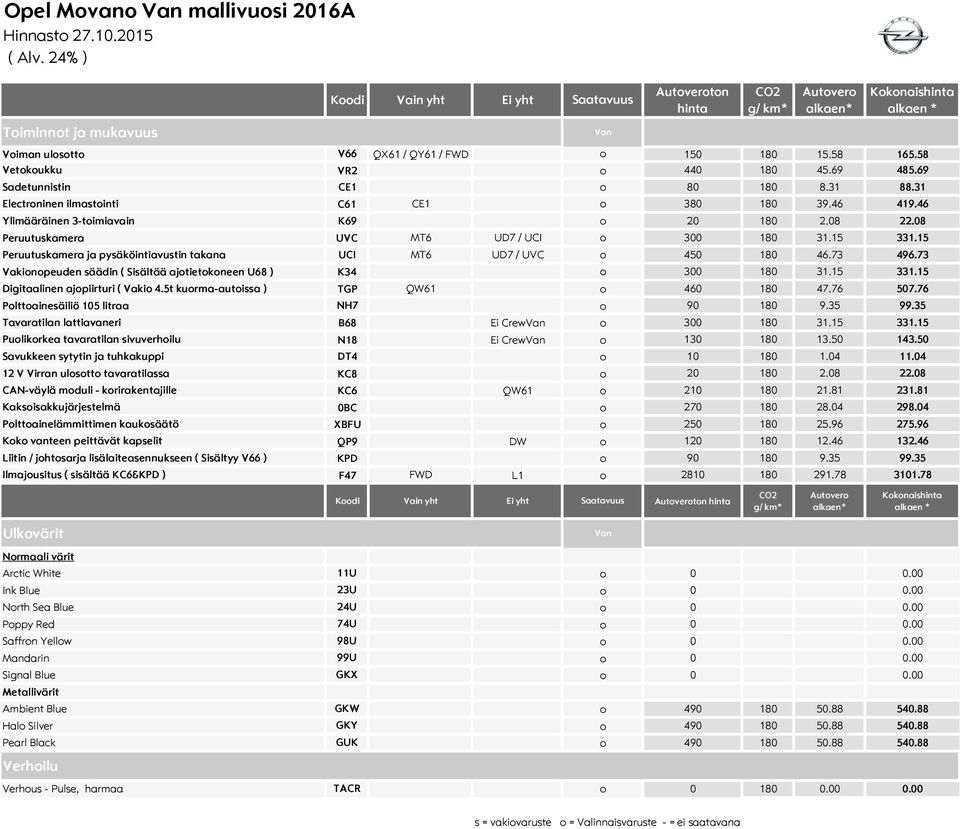 Opel Movano Van mallivuosi 2016A
Hinnasto 27.10.2015
( Alv. 24% )

| | Koodi | Vain yht | Ei yht | Saatavuus | Autoveroton hinta | CO2 g/ km* | Autovero alkaen* | Kokonaishinta alkaen * |
|---|---|---|---|---|---|---|---|---|
| Toiminnot ja mukavuus | | | | Van | | | | |
| Voiman ulosotto | V66 | QX61 / QY61 / FWD | | o | 150 | 180 | 15.58 | 165.58 |
| Vetokoukku | VR2 | | | o | 440 | 180 | 45.69 | 485.69 |
| Sadetunnistin | CE1 | | | o | 80 | 180 | 8.31 | 88.31 |
| Electroninen ilmastointi | C61 | CE1 | | o | 380 | 180 | 39.46 | 419.46 |
| Ylimääräinen 3-toimiavain | K69 | | | o | 20 | 180 | 2.08 | 22.08 |
| Peruutuskamera | UVC | MT6 | UD7 / UCI | o | 300 | 180 | 31.15 | 331.15 |
| Peruutuskamera ja pysäköintiavustin takana | UCI | MT6 | UD7 / UVC | o | 450 | 180 | 46.73 | 496.73 |
| Vakionopeuden säädin ( Sisältää ajotietokoneen U68 ) | K34 | | | o | 300 | 180 | 31.15 | 331.15 |
| Digitaalinen ajopiirturi ( Vakio 4.5t kuorma-autoissa ) | TGP | QW61 | | o | 460 | 180 | 47.76 | 507.76 |
| Polttoainesäiliö 105 litraa | NH7 | | | o | 90 | 180 | 9.35 | 99.35 |
| Tavaratilan lattiavaneri | B68 | | Ei CrewVan | o | 300 | 180 | 31.15 | 331.15 |
| Puolikorkea tavaratilan sivuverhoilu | N18 | | Ei CrewVan | o | 130 | 180 | 13.50 | 143.50 |
| Savukkeen sytytin ja tuhkakuppi | DT4 | | | o | 10 | 180 | 1.04 | 11.04 |
| 12 V Virran ulosotto tavaratilassa | KC8 | | | o | 20 | 180 | 2.08 | 22.08 |
| CAN-väylä moduli - korirakentajille | KC6 | | QW61 | o | 210 | 180 | 21.81 | 231.81 |
| Kaksoisakkujärjestelmä | 0BC | | | o | 270 | 180 | 28.04 | 298.04 |
| Polttoainelämmittimen kaukosäätö | XBFU | | | o | 250 | 180 | 25.96 | 275.96 |
| Koko vanteen peittävät kapselit | QP9 | | DW | o | 120 | 180 | 12.46 | 132.46 |
| Liitin / johtosarja lisälaiteasennukseen ( Sisältyy V66 ) | KPD | | | o | 90 | 180 | 9.35 | 99.35 |
| Ilmajousitus ( sisältää KC6&KPD ) | F47 | FWD | L1 | o | 2810 | 180 | 291.78 | 3101.78 |
| | Koodi | Vain yht | Ei yht | Saatavuus | Autoveroton hinta | CO2 g/ km* | Autovero alkaen* | Kokonaishinta alkaen * |
| Ulkovärit | | | | Van | | | | |
| Normaali värit | | | | | | | | |
| Arctic White | 11U | | | o | 0 | | | 0.00 |
| Ink Blue | 23U | | | o | 0 | | | 0.00 |
| North Sea Blue | 24U | | | o | 0 | | | 0.00 |
| Poppy Red | 74U | | | o | 0 | | | 0.00 |
| Saffron Yellow | 98U | | | o | 0 | | | 0.00 |
| Mandarin | 99U | | | o | 0 | | | 0.00 |
| Signal Blue | GKX | | | o | 0 | | | 0.00 |
| Metallivärit | | | | | | | | |
| Ambient Blue | GKW | | | o | 490 | 180 | 50.88 | 540.88 |
| Halo Silver | GKY | | | o | 490 | 180 | 50.88 | 540.88 |
| Pearl Black | GUK | | | o | 490 | 180 | 50.88 | 540.88 |
| Verhoilu | | | | | | | | |
| Verhous - Pulse, harmaa | TACR | | | o | 0 | 180 | 0.00 | 0.00 |

s = vakiovaruste o = Valinnaisvaruste - = ei saatavana